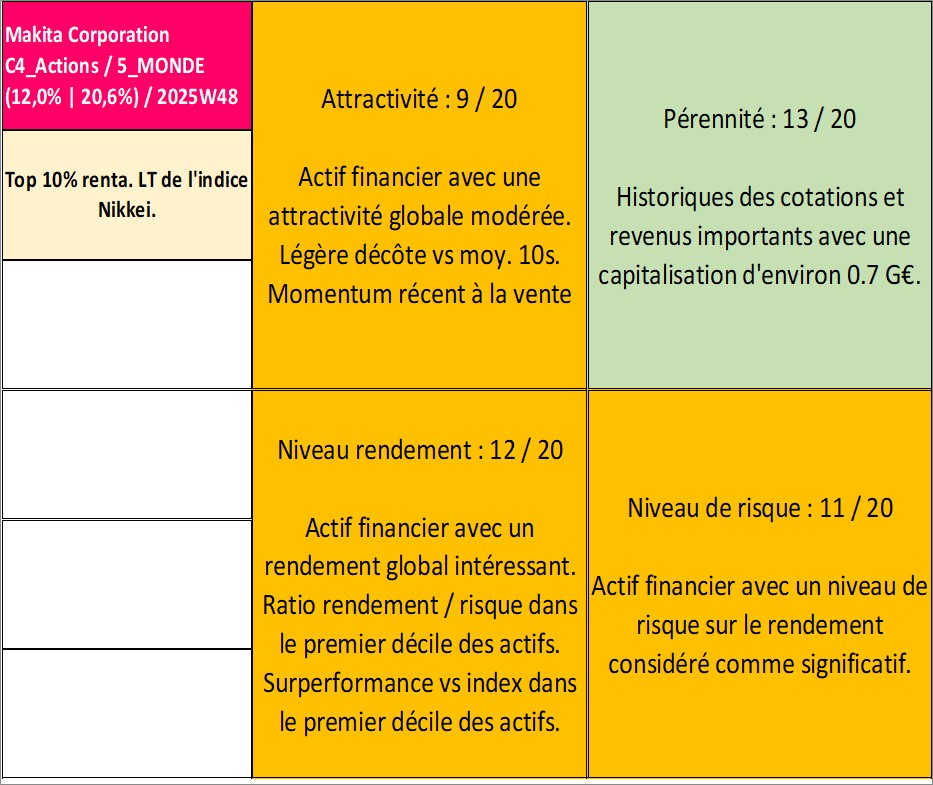 Makita Corporation
C4_Actions / 5_MONDE
(12,0% | 20,6%) / 2025W48

Top 10% renta. LT de l'indice Nikkei.

Attractivité : 9 / 20

Actif financier avec une attractivité globale modérée. Légère décôte vs moy. 10s. Momentum récent à la vente

Pérennité : 13 / 20

Historiques des cotations et revenus importants avec une capitalisation d'environ 0.7 G€.

Niveau rendement : 12 / 20

Actif financier avec un rendement global intéressant. Ratio rendement / risque dans le premier décile des actifs. Surperformance vs index dans le premier décile des actifs.

Niveau de risque : 11 / 20

Actif financier avec un niveau de risque sur le rendement considéré comme significatif.